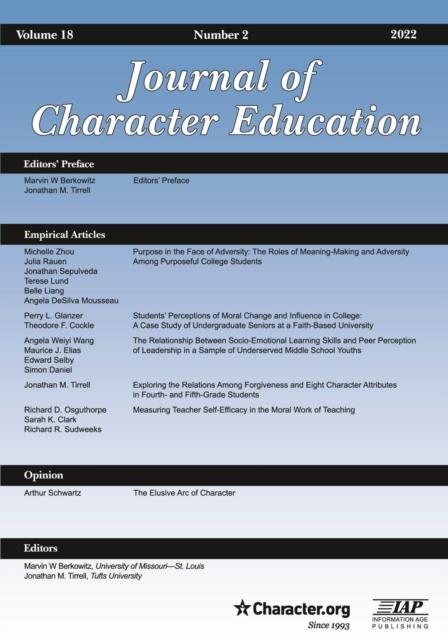 Volume 18 Number 2 2022

Journal of Character Education

Editors' Preface

Marvin W Berkowitz
Jonathan M. Tirrell

Editors' Preface

Empirical Articles

Michelle Zhou
Julia Rauen
Jonathan Sepulveda
Terese Lund
Belle Liang
Angela DeSilva Mousseau

Purpose in the Face of Adversity: The Roles of Meaning-Making and Adversity Among Purposeful College Students

Perry L. Glanzer
Theodore F. Cockle

Students' Perceptions of Moral Change and Influence in College: A Case Study of Undergraduate Seniors at a Faith-Based University

Angela Weiyi Wang
Maurice J. Elias
Edward Selby
Simon Daniel

The Relationship Between Socio-Emotional Learning Skills and Peer Perception of Leadership in a Sample of Underserved Middle School Youths

Jonathan M. Tirrell

Exploring the Relations Among Forgiveness and Eight Character Attributes in Fourth- and Fifth-Grade Students

Richard D. Osguthorpe
Sarah K. Clark
Richard R. Sudweeks

Measuring Teacher Self-Efficacy in the Moral Work of Teaching

Opinion

Arthur Schwartz

The Elusive Arc of Character

Editors

Marvin W Berkowitz, University of Missouri—St. Louis
Jonathan M. Tirrell, Tufts University

Character.org
Since 1993

IAP
INFORMATION AGE PUBLISHING